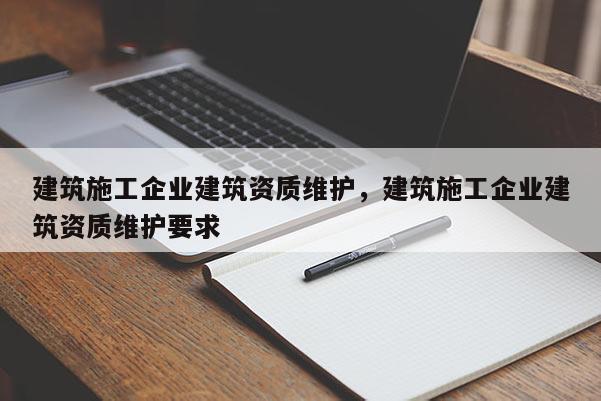 建筑施工企业建筑资质维护，建筑施工企业建筑资质维护要求